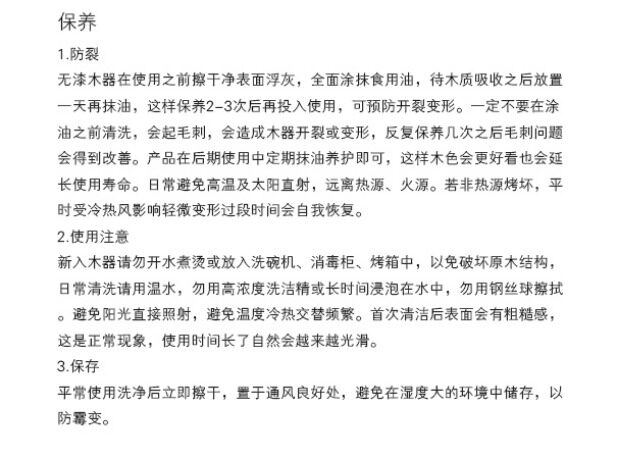 保养

1.防裂

无漆木器在使用之前擦干净表面浮灰，全面涂抹食用油，待木质吸收之后放置一天再抹油，这样保养2-3次后再投入使用，可预防开裂变形。一定不要在涂油之前清洗，会起毛刺，会造成木器开裂或变形，反复保养几次之后毛刺问题会得到改善。产品在后期使用中定期抹油养护即可，这样木色会更好看也会延长使用寿命。日常避免高温及太阳直射，远离热源、火源。若非热源烤坏，平时受冷热风影响轻微变形过段时间会自我恢复。

2.使用注意

新入木器请勿开水煮烫或放入洗碗机、消毒柜、烤箱中，以免破坏原木结构，日常清洗请用温水，勿用高浓度洗洁精或长时间浸泡在水中，勿用钢丝球擦拭。避免阳光直接照射，避免温度冷热交替频繁。首次清洁后表面会有粗糙感，这是正常现象，使用时间长了自然会越来越光滑。

3.保存

平常使用洗净后立即擦干，置于通风良好处，避免在湿度大的环境中储存，以防霉变。